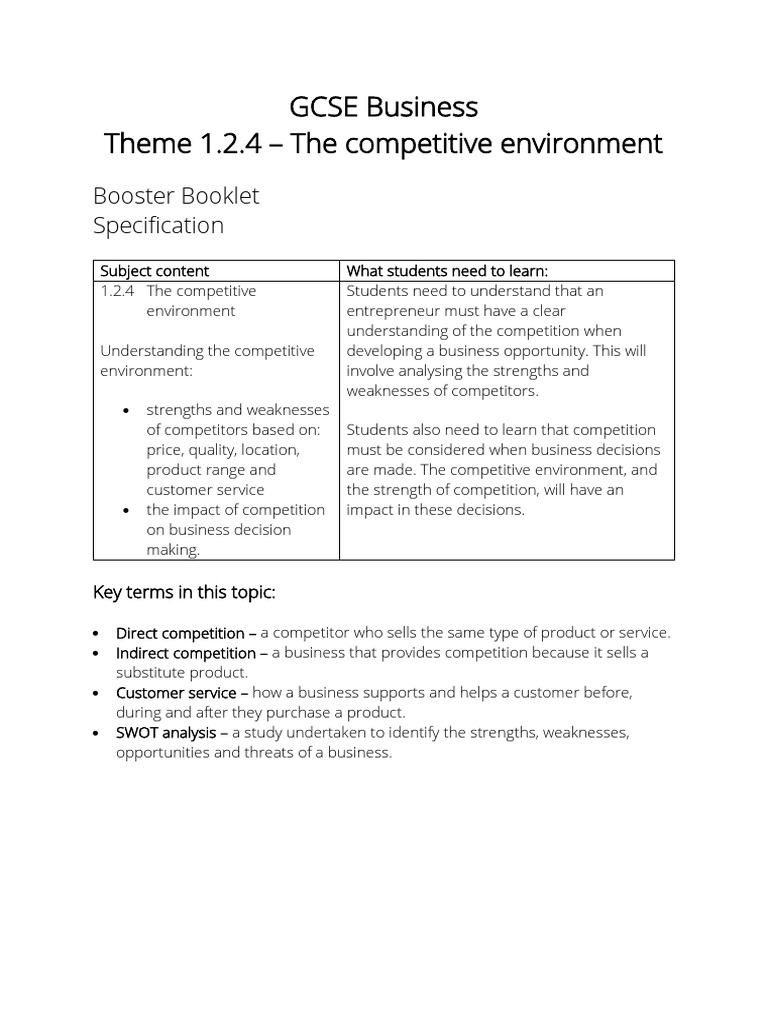 GCSE Business
Theme 1.2.4 – The competitive environment

Booster Booklet
Specification

| Subject content | What students need to learn: |
|---|---|
| 1.2.4 The competitive environment<br><br>Understanding the competitive environment:<br><br>• strengths and weaknesses of competitors based on: price, quality, location, product range and customer service<br>• the impact of competition on business decision making. | Students need to understand that an entrepreneur must have a clear understanding of the competition when developing a business opportunity. This will involve analysing the strengths and weaknesses of competitors.<br><br>Students also need to learn that competition must be considered when business decisions are made. The competitive environment, and the strength of competition, will have an impact in these decisions. |

Key terms in this topic:

• Direct competition – a competitor who sells the same type of product or service.
• Indirect competition – a business that provides competition because it sells a substitute product.
• Customer service – how a business supports and helps a customer before, during and after they purchase a product.
• SWOT analysis – a study undertaken to identify the strengths, weaknesses, opportunities and threats of a business.